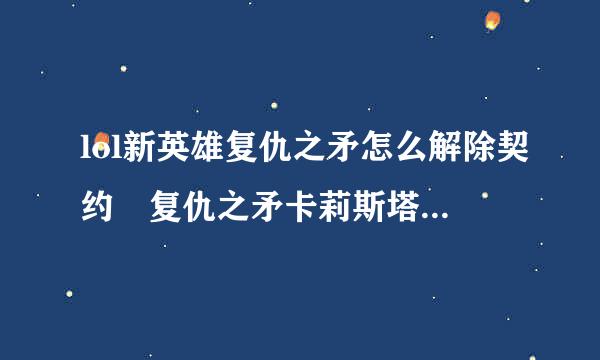 lol新英雄复仇之矛怎么解除契约　复仇之矛卡莉斯塔...